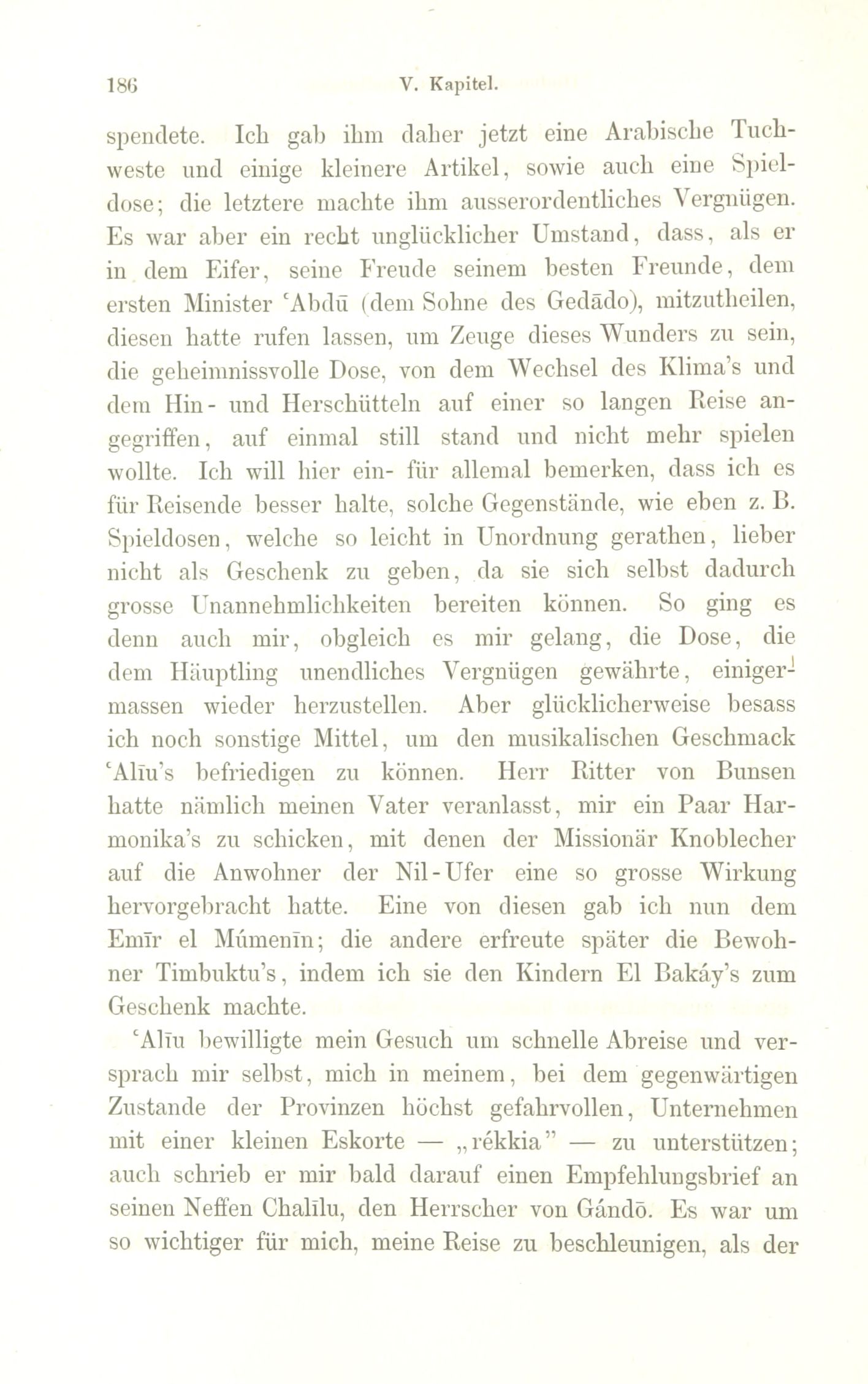 186 V. Kapitel.

spendete. Ich gab ihm daher jetzt eine Arabische Tuchweste und einige kleinere Artikel, sowie auch eine Spieldose; die letztere machte ihm ausserordentliches Vergnügen. Es war aber ein recht unglücklicher Umstand, dass, als er in dem Eifer, seine Freude seinem besten Freunde, dem ersten Minister ʿAbdū (dem Sohne des Gedādo), mitzutheilen, diesen hatte rufen lassen, um Zeuge dieses Wunders zu sein, die geheimnissvolle Dose, von dem Wechsel des Klima's und dem Hin- und Herschütteln auf einer so langen Reise angegriffen, auf einmal still stand und nicht mehr spielen wollte. Ich will hier ein- für allemal bemerken, dass ich es für Reisende besser halte, solche Gegenstände, wie eben z. B. Spieldosen, welche so leicht in Unordnung gerathen, lieber nicht als Geschenk zu geben, da sie sich selbst dadurch grosse Unannehmlichkeiten bereiten können. So ging es denn auch mir, obgleich es mir gelang, die Dose, die dem Häuptling unendliches Vergnügen gewährte, einigermassen wieder herzustellen. Aber glücklicherweise besass ich noch sonstige Mittel, um den musikalischen Geschmack ʿAlīu's befriedigen zu können. Herr Ritter von Bunsen hatte nämlich meinen Vater veranlasst, mir ein Paar Harmonika's zu schicken, mit denen der Missionär Knoblecher auf die Anwohner der Nil-Ufer eine so grosse Wirkung hervorgebracht hatte. Eine von diesen gab ich nun dem Emīr el Múmenīn; die andere erfreute später die Bewohner Timbuktu's, indem ich sie den Kindern El Bakáy's zum Geschenk machte.

ʿAlīu bewilligte mein Gesuch um schnelle Abreise und versprach mir selbst, mich in meinem, bei dem gegenwärtigen Zustande der Provinzen höchst gefahrvollen, Unternehmen mit einer kleinen Eskorte — „rékkia" — zu unterstützen; auch schrieb er mir bald darauf einen Empfehlungsbrief an seinen Neffen Chalīlu, den Herrscher von Gándō. Es war um so wichtiger für mich, meine Reise zu beschleunigen, als der